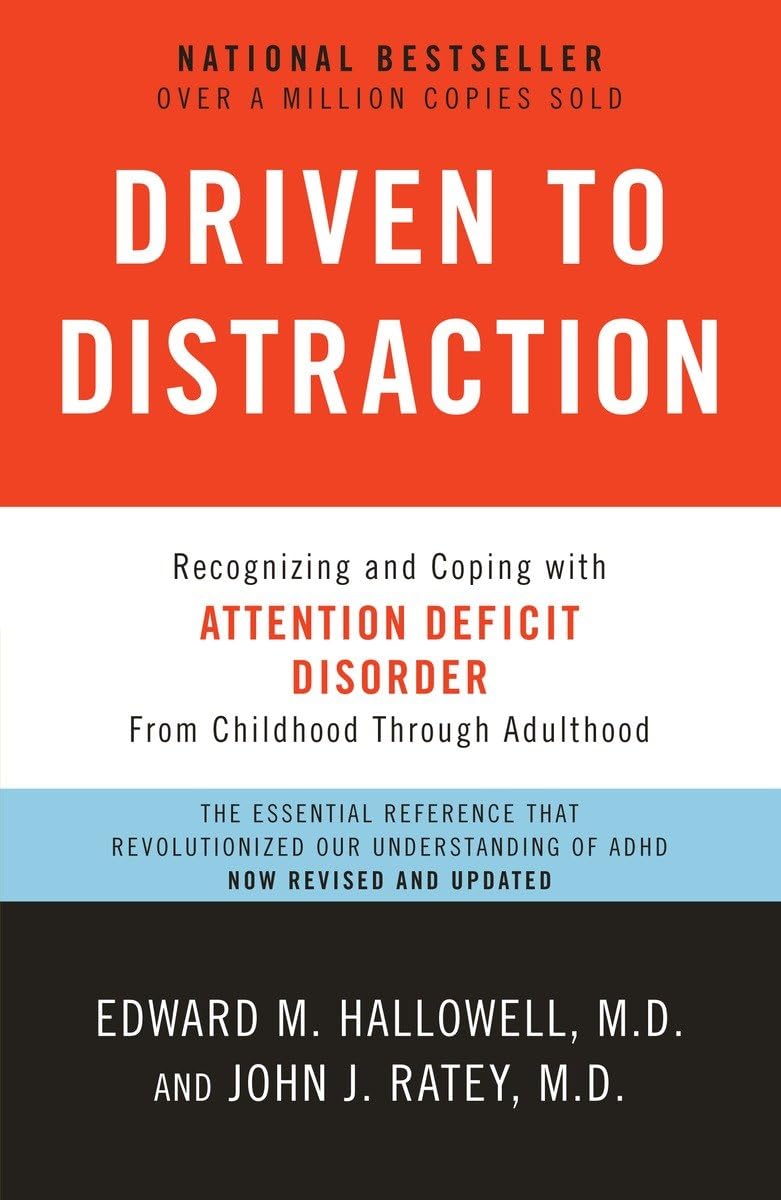 NATIONAL BESTSELLER
OVER A MILLION COPIES SOLD

DRIVEN TO DISTRACTION

Recognizing and Coping with
ATTENTION DEFICIT DISORDER
From Childhood Through Adulthood

THE ESSENTIAL REFERENCE THAT REVOLUTIONIZED OUR UNDERSTANDING OF ADHD
NOW REVISED AND UPDATED

EDWARD M. HALLOWELL, M.D.
AND JOHN J. RATEY, M.D.